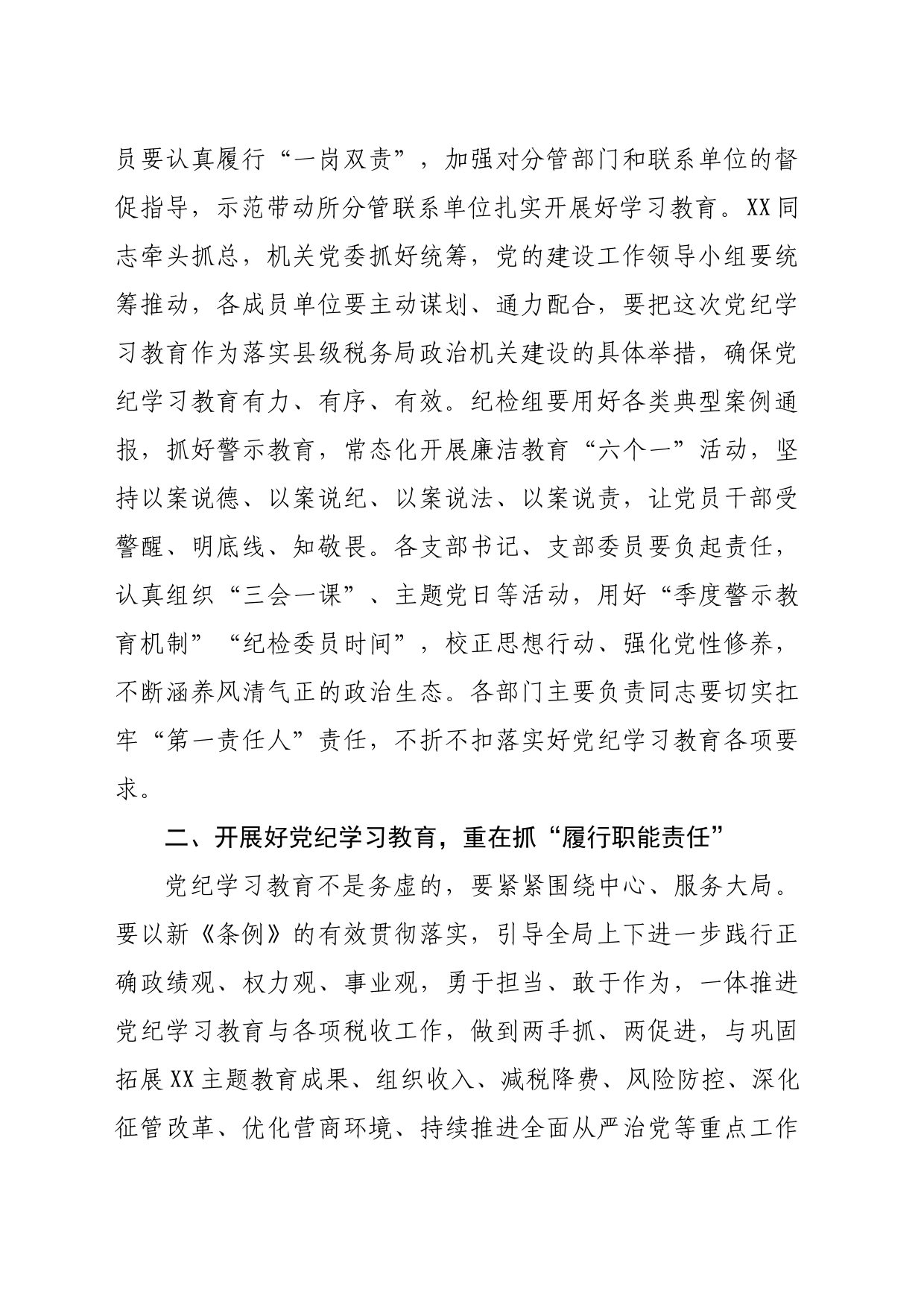 员要认真履行“一岗双责”，加强对分管部门和联系单位的督促指导，示范带动所分管联系单位扎实开展好学习教育。XX同志牵头抓总，机关党委抓好统筹，党的建设工作领导小组要统筹推动，各成员单位要主动谋划、通力配合，要把这次党纪学习教育作为落实县级税务局政治机关建设的具体举措，确保党纪学习教育有力、有序、有效。纪检组要用好各类典型案例通报，抓好警示教育，常态化开展廉洁教育“六个一”活动，坚持以案说德、以案说纪、以案说法、以案说责，让党员干部受警醒、明底线、知敬畏。各支部书记、支部委员要负起责任，认真组织“三会一课”、主题党日等活动，用好“季度警示教育机制”“纪检委员时间”，校正思想行动、强化党性修养，不断涵养风清气正的政治生态。各部门主要负责同志要切实扛牢“第一责任人”责任，不折不扣落实好党纪学习教育各项要求。

二、开展好党纪学习教育，重在抓“履行职能责任”

党纪学习教育不是务虚的，要紧紧围绕中心、服务大局。要以新《条例》的有效贯彻落实，引导全局上下进一步践行正确政绩观、权力观、事业观，勇于担当、敢于作为，一体推进党纪学习教育与各项税收工作，做到两手抓、两促进，与巩固拓展XX主题教育成果、组织收入、减税降费、风险防控、深化征管改革、优化营商环境、持续推进全面从严治党等重点工作